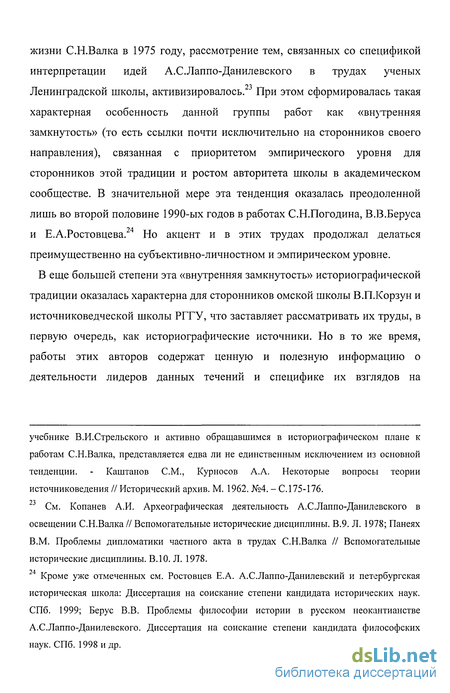 жизни С.Н.Валка в 1975 году, рассмотрение тем, связанных со спецификой интерпретации идей А.С.Лаппо-Данилевского в трудах ученых Ленинградской школы, активизировалось.$^{23}$ При этом сформировалась такая характерная особенность данной группы работ как «внутренняя замкнутость» (то есть ссылки почти исключительно на сторонников своего направления), связанная с приоритетом эмпирического уровня для сторонников этой традиции и ростом авторитета школы в академическом сообществе. В значительной мере эта тенденция оказалась преодоленной лишь во второй половине 1990-ых годов в работах С.Н.Погодина, В.В.Беруса и Е.А.Ростовцева.$^{24}$ Но акцент и в этих трудах продолжал делаться преимущественно на субъективно-личностном и эмпирическом уровне.

В еще большей степени эта «внутренняя замкнутость» историографической традиции оказалась характерна для сторонников омской школы В.П.Корзун и источниковедческой школы РГГУ, что заставляет рассматривать их труды, в первую очередь, как историографические источники. Но в то же время, работы этих авторов содержат ценную и полезную информацию о деятельности лидеров данных течений и специфике их взглядов на

учебнике В.И.Стрельского и активно обращавшимся в историографическом плане к работам С.Н.Валка, представляется едва ли не единственным исключением из основной тенденции. - Каштанов С.М., Курносов А.А. Некоторые вопросы теории источниковедения // Исторический архив. М. 1962. №4. – С.175-176.

$^{23}$ См. Копанев А.И. Археографическая деятельность А.С.Лаппо-Данилевского в освещении С.Н.Валка // Вспомогательные исторические дисциплины. В.9. Л. 1978; Панеях В.М. Проблемы дипломатики частного акта в трудах С.Н.Валка // Вспомогательные исторические дисциплины. В.10. Л. 1978.

$^{24}$ Кроме уже отмеченных см. Ростовцев Е.А. А.С.Лаппо-Данилевский и петербургская историческая школа: Диссертация на соискание степени кандидата исторических наук. СПб. 1999; Берус В.В. Проблемы философии истории в русском неокантианстве А.С.Лаппо-Данилевского. Диссертация на соискание степени кандидата философских наук. СПб. 1998 и др.

dsLib.net
библиотека диссертаций